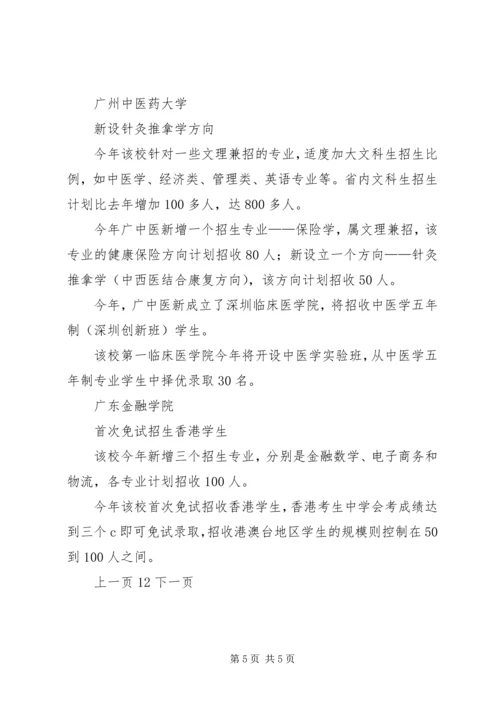 广州中医药大学

新设针灸推拿学方向

今年该校针对一些文理兼招的专业，适度加大文科生招生比例，如中医学、经济类、管理类、英语专业等。省内文科生招生计划比去年增加100多人，达800多人。

今年广中医新增一个招生专业——保险学，属文理兼招，该专业的健康保险方向计划招收80人；新设立一个方向——针灸推拿学（中西医结合康复方向），该方向计划招收50人。

今年，广中医新成立了深圳临床医学院，将招收中医学五年制（深圳创新班）学生。

该校第一临床医学院今年将开设中医学实验班，从中医学五年制专业学生中择优录取30名。

广东金融学院

首次免试招生香港学生

该校今年新增三个招生专业，分别是金融数学、电子商务和物流，各专业计划招收100人。

今年该校首次免试招收香港学生，香港考生中学会考成绩达到三个c即可免试录取，招收港澳台地区学生的规模则控制在50到100人之间。

上一页 12 下一页

第5页 共5页